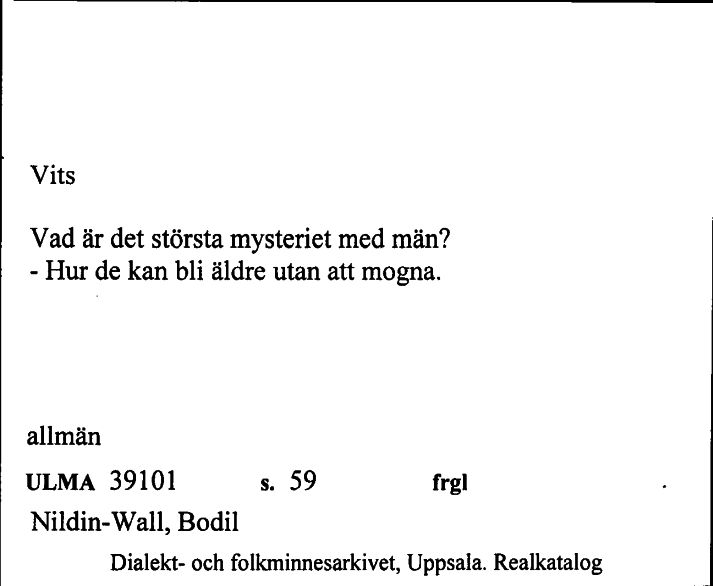 Vits

Vad är det största mysteriet med män?
- Hur de kan bli äldre utan att mogna.

allmän

ULMA 39101 s. 59 frgl

Nildin-Wall, Bodil

Dialekt- och folkminnesarkivet, Uppsala. Realkatalog